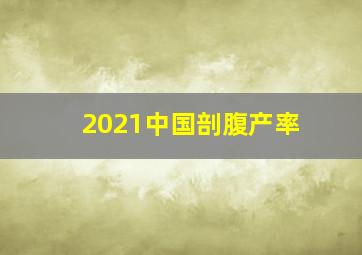 2021中国剖腹产率